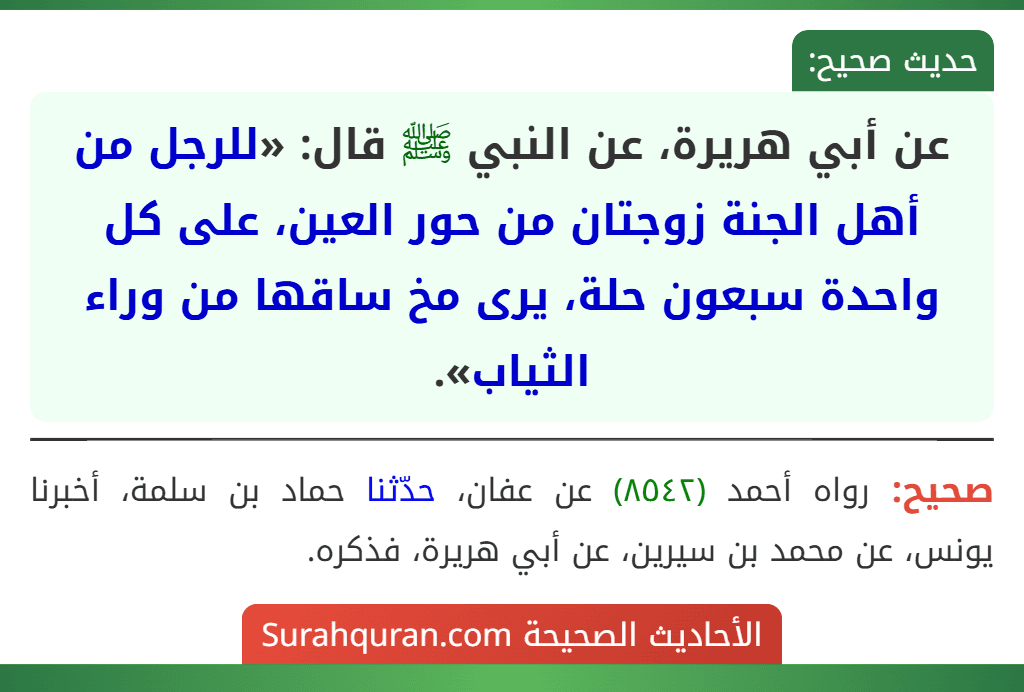 حديث صحيح:

عن أبي هريرة، عن النبي ﷺ قال: «للرجل من أهل الجنة زوجتان من حور العين، على كل واحدة سبعون حلة، يرى مخ ساقها من وراء الثياب».

صحيح: رواه أحمد (٨٥٤٢) عن عفان، حدّثنا حماد بن سلمة، أخبرنا يونس، عن محمد بن سيرين، عن أبي هريرة، فذكره.

الأحاديث الصحيحة Surahquran.com